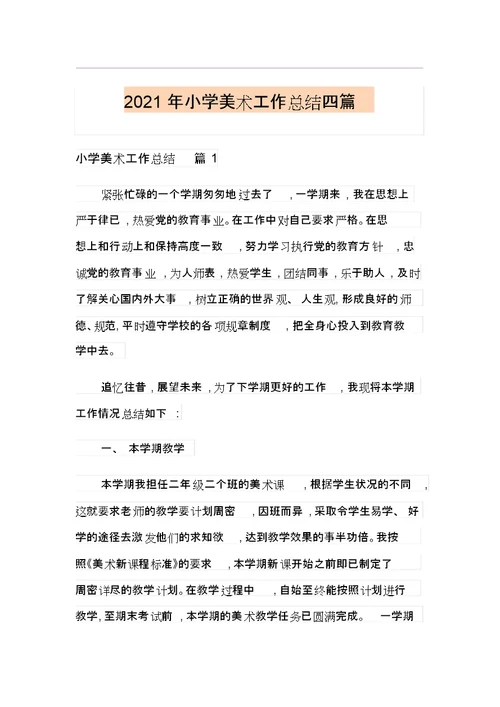 2021 年小学美术工作总结四篇

小学美术工作总结　篇 1

紧张忙碌的一个学期匆匆地过去了，一学期来，我在思想上严于律已，热爱党的教育事业。在工作中对自己要求严格。在思想上和行动上和保持高度一致，努力学习执行党的教育方针，忠诚党的教育事业，为人师表，热爱学生，团结同事，乐于助人，及时了解关心国内外大事，树立正确的世界观、人生观, 形成良好的师德、规范, 平时遵守学校的各项规章制度，把全身心投入到教育教学中去。

追忆往昔，展望未来，为了下学期更好的工作，我现将本学期工作情况总结如下：

一、 本学期教学

本学期我担任二年级二个班的美术课，根据学生状况的不同，这就要求老师的教学要计划周密，因班而异，采取令学生易学、好学的途径去激发他们的求知欲，达到教学效果的事半功倍。我按照《美术新课程标准》的要求，本学期新课开始之前即已制定了周密详尽的教学计划。在教学过程中，自始至终能按照计划进行教学, 至期末考试前，本学期的美术教学任务已圆满完成。　一学期